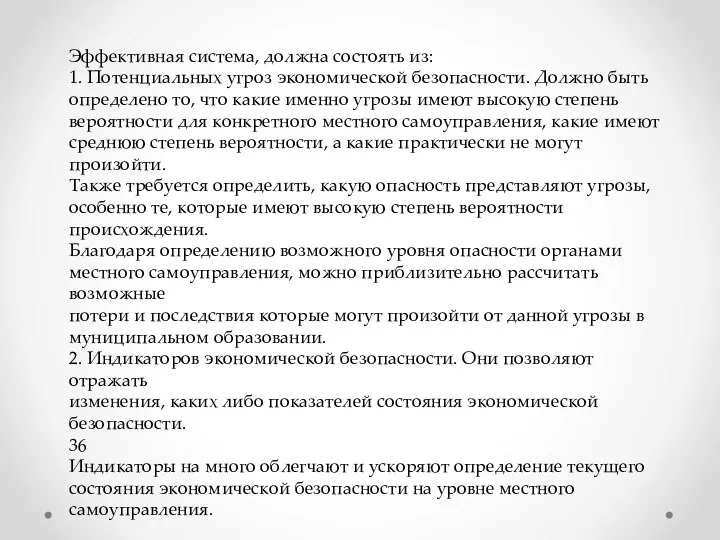 Эффективная система, должна состоять из:
1. Потенциальных угроз экономической безопасности. Должно быть определено то, что какие именно угрозы имеют высокую степень вероятности для конкретного местного самоуправления, какие имеют среднюю степень вероятности, а какие практически не могут произойти.
Также требуется определить, какую опасность представляют угрозы, особенно те, которые имеют высокую степень вероятности происхождения.
Благодаря определению возможного уровня опасности органами местного самоуправления, можно приблизительно рассчитать возможные
потери и последствия которые могут произойти от данной угрозы в муниципальном образовании.
2. Индикаторов экономической безопасности. Они позволяют отражать
изменения, каких либо показателей состояния экономической безопасности.
36
Индикаторы на много облегчают и ускоряют определение текущего состояния экономической безопасности на уровне местного самоуправления.